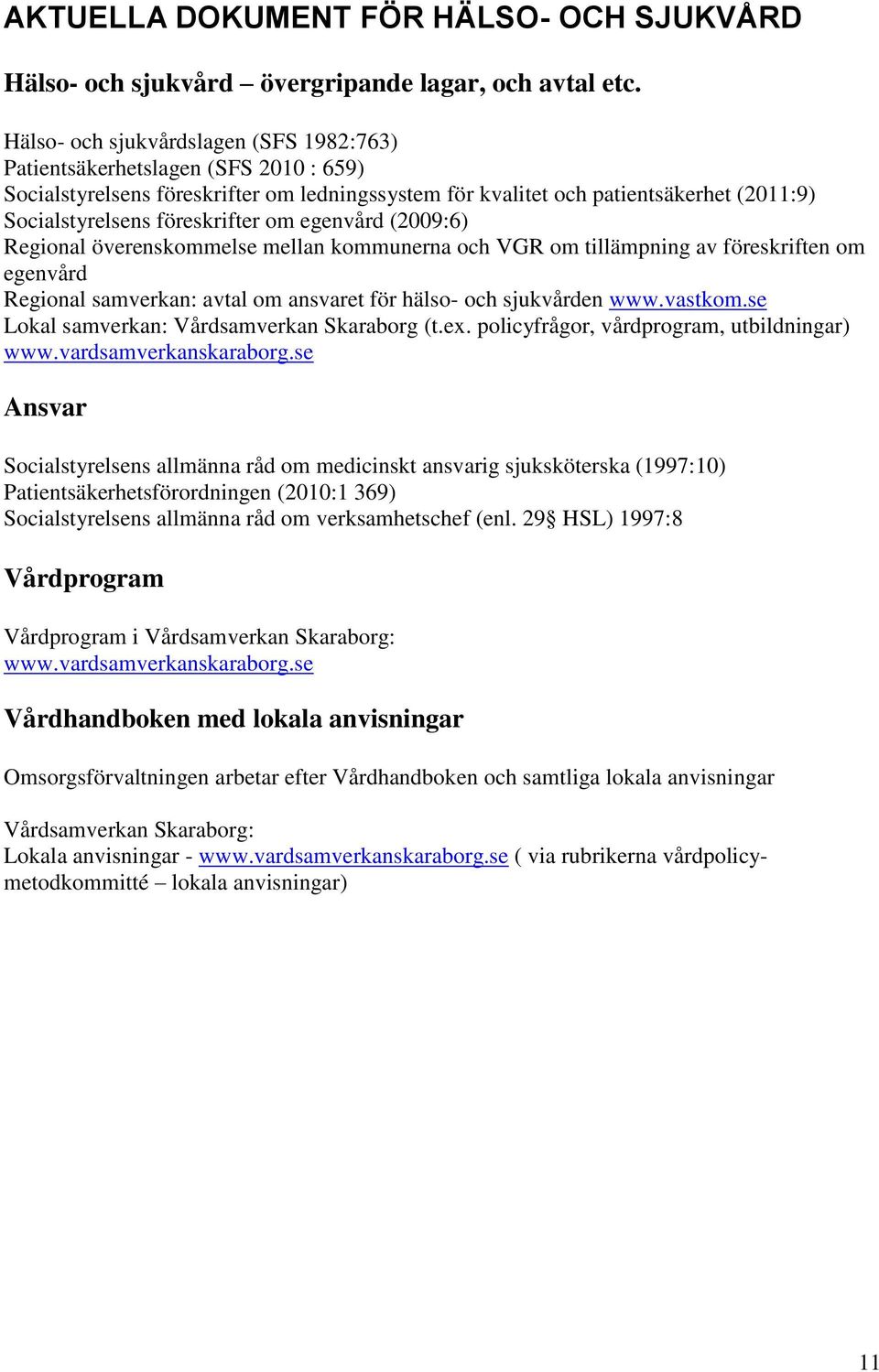 AKTUELLA DOKUMENT FÖR HÄLSO- OCH SJUKVÅRD

Hälso- och sjukvård – övergripande lagar, och avtal etc.

Hälso- och sjukvårdslagen (SFS 1982:763)
Patientsäkerhetslagen (SFS 2010 : 659)
Socialstyrelsens föreskrifter om ledningssystem för kvalitet och patientsäkerhet (2011:9)
Socialstyrelsens föreskrifter om egenvård (2009:6)
Regional överenskommelse mellan kommunerna och VGR om tillämpning av föreskriften om egenvård
Regional samverkan: avtal om ansvaret för hälso- och sjukvården www.vastkom.se
Lokal samverkan: Vårdsamverkan Skaraborg (t.ex. policyfrågor, vårdprogram, utbildningar) www.vardsamverkanskaraborg.se

Ansvar

Socialstyrelsens allmänna råd om medicinskt ansvarig sjuksköterska (1997:10)
Patientsäkerhetsförordningen (2010:1 369)
Socialstyrelsens allmänna råd om verksamhetschef (enl. 29§ HSL) 1997:8

Vårdprogram

Vårdprogram i Vårdsamverkan Skaraborg:
www.vardsamverkanskaraborg.se

Vårdhandboken med lokala anvisningar

Omsorgsförvaltningen arbetar efter Vårdhandboken och samtliga lokala anvisningar

Vårdsamverkan Skaraborg:
Lokala anvisningar - www.vardsamverkanskaraborg.se ( via rubrikerna vårdpolicy-metodkommitté – lokala anvisningar)

11